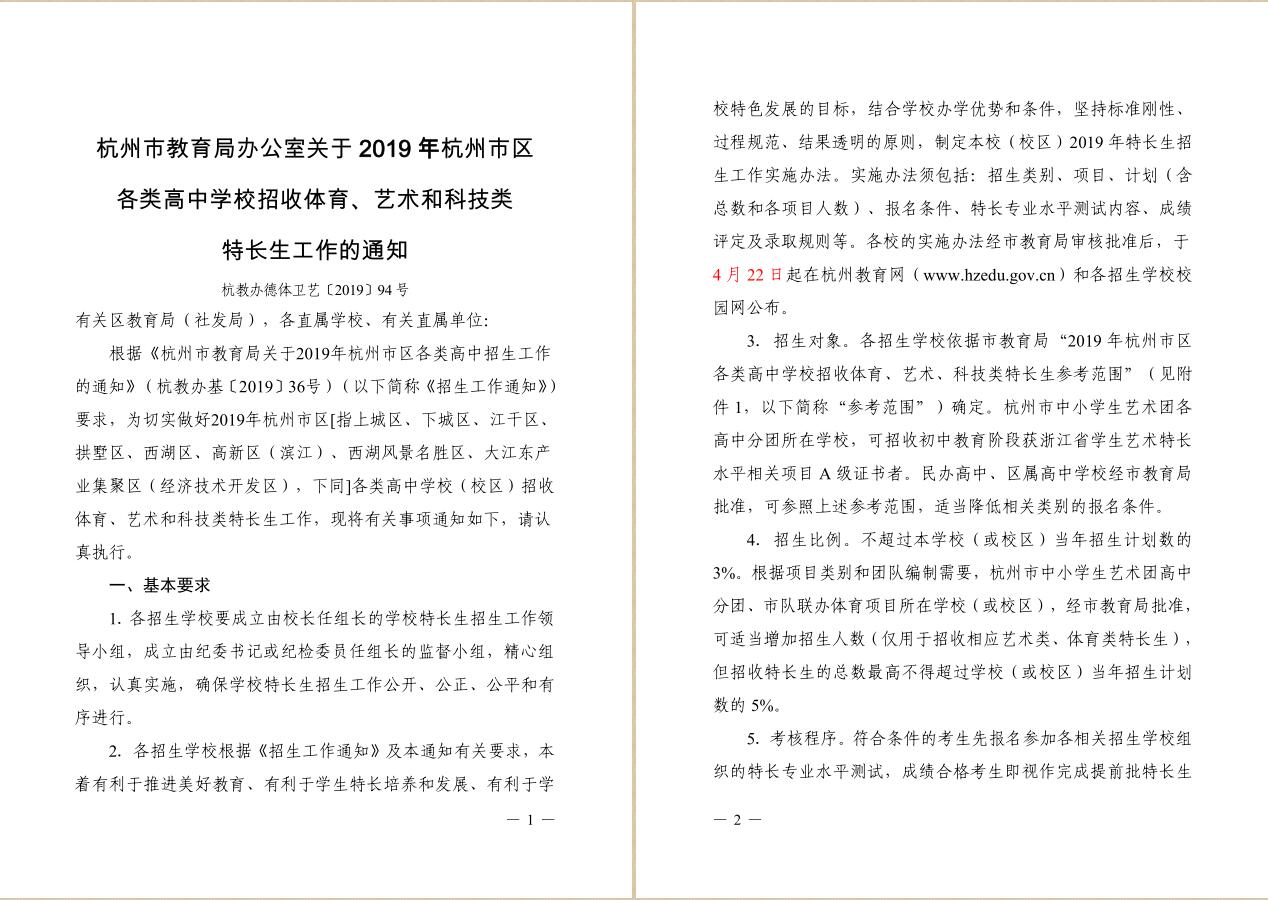 杭州市教育局办公室关于 2019 年杭州市区各类高中学校招收体育、艺术和科技类特长生工作的通知

杭教办德体卫艺〔2019〕94 号

有关区教育局（社发局），各直属学校、有关直属单位：

根据《杭州市教育局关于2019年杭州市区各类高中招生工作的通知》（杭教办基〔2019〕36号）（以下简称《招生工作通知》）要求，为切实做好2019年杭州市区[指上城区、下城区、江干区、拱墅区、西湖区、高新区（滨江）、西湖风景名胜区、大江东产业集聚区（经济技术开发区），下同]各类高中学校（校区）招收体育、艺术和科技类特长生工作，现将有关事项通知如下，请认真执行。

一、基本要求

1. 各招生学校要成立由校长任组长的学校特长生招生工作领导小组，成立由纪委书记或纪检委员任组长的监督小组，精心组织，认真实施，确保学校特长生招生工作公开、公正、公平和有序进行。

2. 各招生学校根据《招生工作通知》及本通知有关要求，本着有利于推进美好教育、有利于学生特长培养和发展、有利于学

— 1 —

校特色发展的目标，结合学校办学优势和条件，坚持标准刚性、过程规范、结果透明的原则，制定本校（校区）2019 年特长生招生工作实施办法。实施办法须包括：招生类别、项目、计划（含总数和各项目人数）、报名条件、特长专业水平测试内容、成绩评定及录取规则等。各校的实施办法经市教育局审核批准后，于 4 月 22 日起在杭州教育网（www.hzedu.gov.cn）和各招生学校校园网公布。

3. 招生对象。各招生学校依据市教育局“2019 年杭州市区各类高中学校招收体育、艺术、科技类特长生参考范围”（见附件 1，以下简称“参考范围”）确定。杭州市中小学生艺术团各高中分团所在学校，可招收初中教育阶段获浙江省学生艺术特长水平相关项目 A 级证书者。民办高中、区属高中学校经市教育局批准，可参照上述参考范围，适当降低相关类别的报名条件。

4. 招生比例。不超过本学校（或校区）当年招生计划数的 3%。根据项目类别和团队编制需要，杭州市中小学生艺术团高中分团、市队联办体育项目所在学校（或校区），经市教育局批准，可适当增加招生人数（仅用于招收相应艺术类、体育类特长生），但招收特长生的总数最高不得超过学校（或校区）当年招生计划数的 5%。

5. 考核程序。符合条件的考生先报名参加各相关招生学校组织的特长专业水平测试，成绩合格考生即视作完成提前批特长生

— 2 —